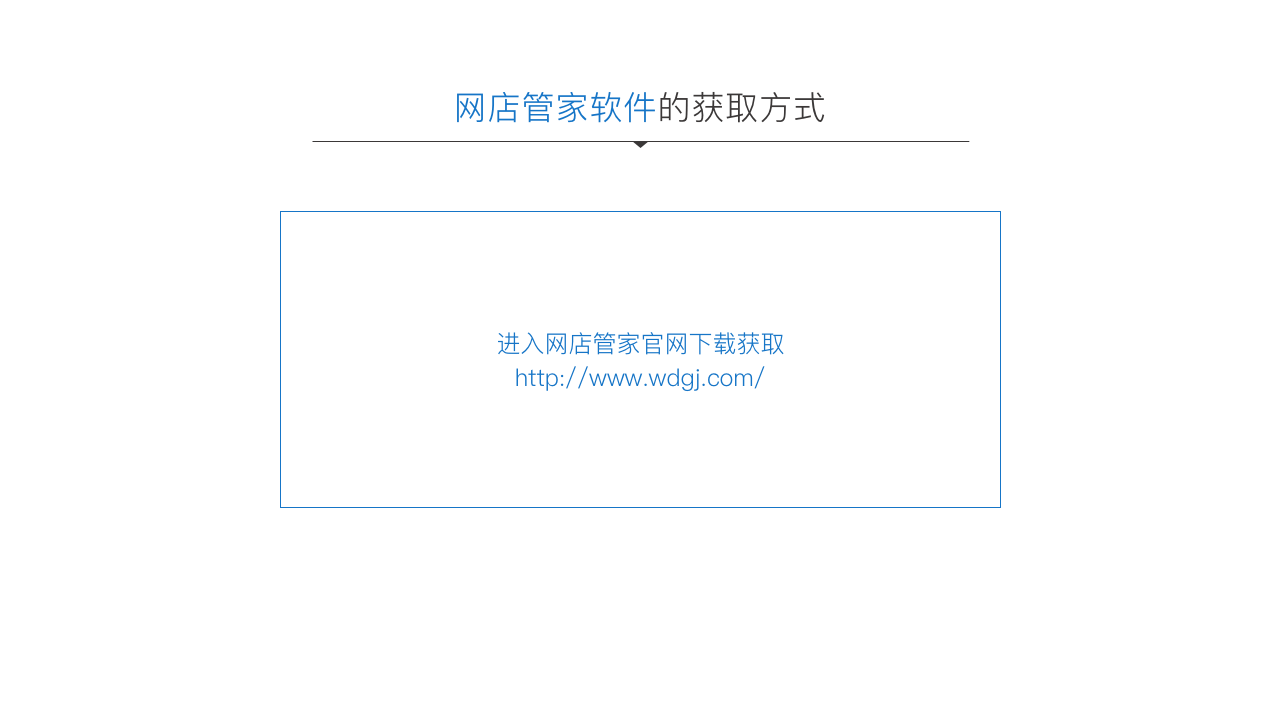 网店管家软件的获取方式

进入网店管家官网下载获取
http://www.wdgj.com/